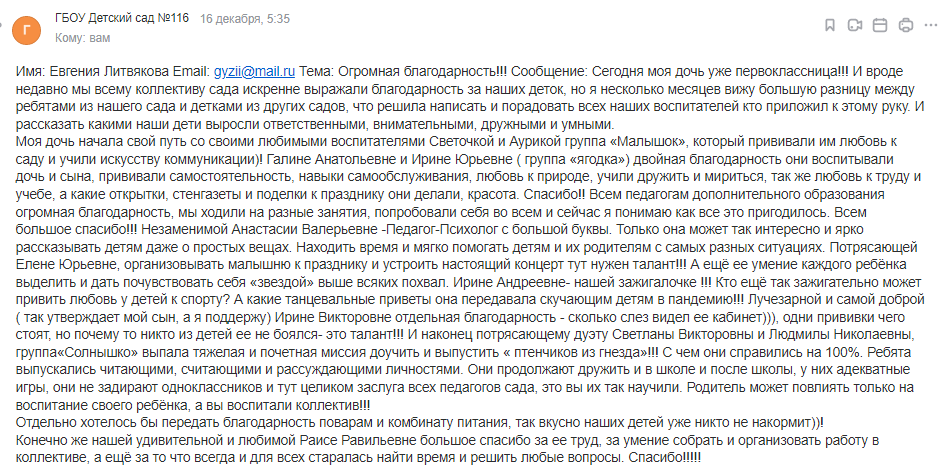 Г ГБОУ Детский сад №116 16 декабря, 5:35
Кому: вам

Имя: Евгения Литвякова Email: gyzii@mail.ru Тема: Огромная благодарность!!! Сообщение: Сегодня моя дочь уже первоклассница!!! И вроде недавно мы всему коллективу сада искренне выражали благодарность за наших деток, но я несколько месяцев вижу большую разницу между ребятами из нашего сада и детками из других садов, что решила написать и порадовать всех наших воспитателей кто приложил к этому руку. И рассказать какими наши дети выросли ответственными, внимательными, дружными и умными.
Моя дочь начала свой путь со своими любимыми воспитателями Светочкой и Аурикой группа «Малышок», который прививали им любовь к саду и учили искусству коммуникации)! Галине Анатольевне и Ирине Юрьевне ( группа «ягодка») двойная благодарность они воспитывали дочь и сына, прививали самостоятельность, навыки самообслуживания, любовь к природе, учили дружить и мириться, так же любовь к труду и учебе, а какие открытки, стенгазеты и поделки к празднику они делали, красота. Спасибо!! Всем педагогам дополнительного образования огромная благодарность, мы ходили на разные занятия, попробовали себя во всем и сейчас я понимаю как все это пригодилось. Всем большое спасибо!!! Незаменимой Анастасии Валерьевне -Педагог-Психолог с большой буквы. Только она может так интересно и ярко рассказывать детям даже о простых вещах. Находить время и мягко помогать детям и их родителям с самых разных ситуациях. Потрясающей Елене Юрьевне, организовывать малышню к празднику и устроить настоящий концерт тут нужен талант!!! А ещё ее умение каждого ребёнка выделить и дать почувствовать себя «звездой» выше всяких похвал. Ирине Андреевне- нашей зажигалочке !!! Кто ещё так зажигательно может привить любовь у детей к спорту? А какие танцевальные приветы она передавала скучающим детям в пандемию!!! Лучезарной и самой доброй ( так утверждает мой сын, а я поддержу) Ирине Викторовне отдельная благодарность - сколько слез видел ее кабинет))), одни прививки чего стоят, но почему то никто из детей ее не боялся- это талант!!! И наконец потрясающему дуэту Светланы Викторовны и Людмилы Николаевны, группа«Солнышко» выпала тяжелая и почетная миссия доучить и выпустить « птенчиков из гнезда»!!! С чем они справились на 100%. Ребята выпускались читающими, считающими и рассуждающими личностями. Они продолжают дружить и в школе и после школы, у них адекватные игры, они не задирают одноклассников и тут целиком заслуга всех педагогов сада, это вы их так научили. Родитель может повлиять только на воспитание своего ребёнка, а вы воспитали коллектив!!!
Отдельно хотелось бы передать благодарность поварам и комбинату питания, так вкусно наших детей уже никто не накормит))!
Конечно же нашей удивительной и любимой Раисе Равильевне большое спасибо за ее труд, за умение собрать и организовать работу в коллективе, а ещё за то что всегда и для всех старалась найти время и решить любые вопросы. Спасибо!!!!!